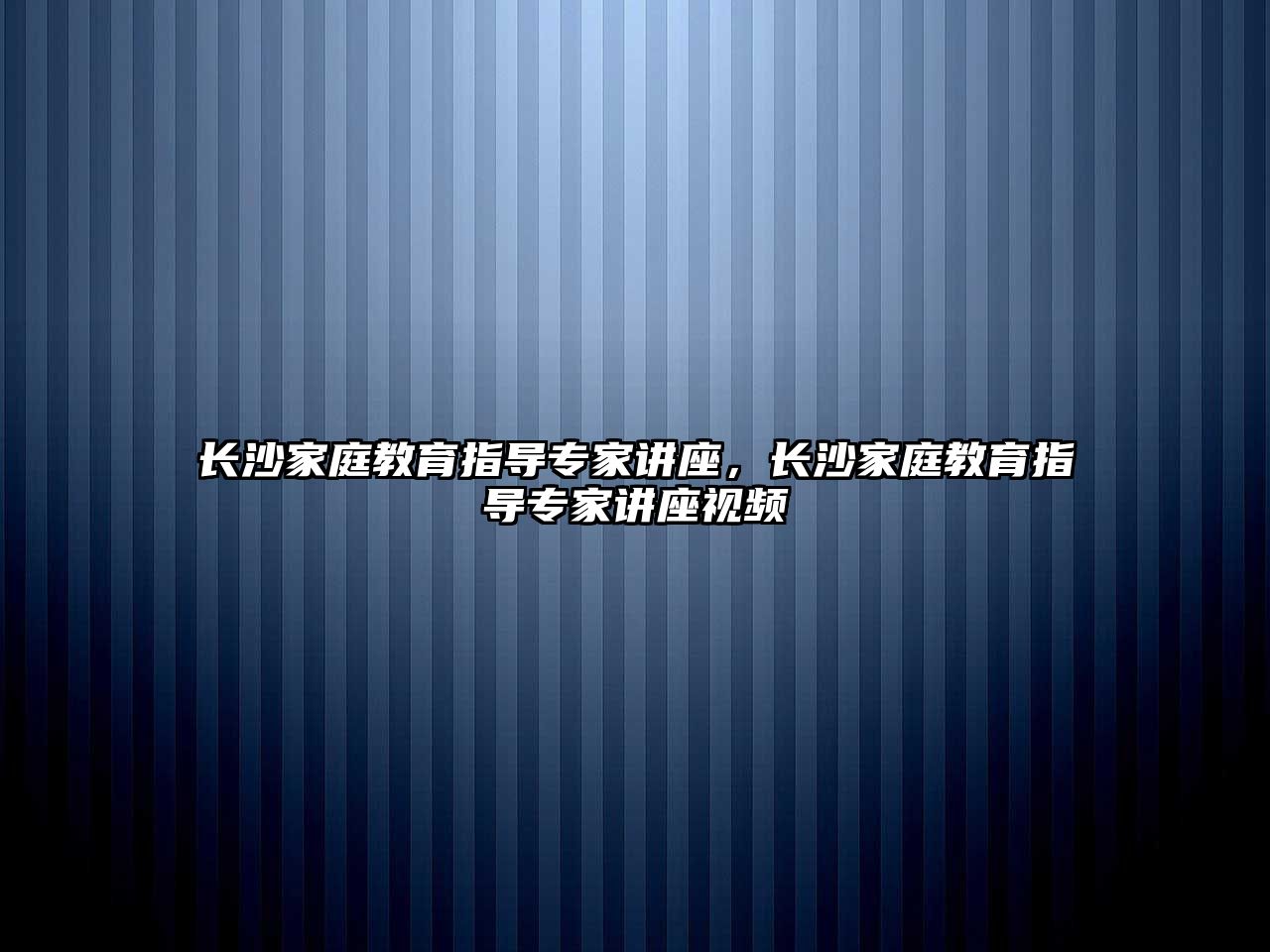 长沙家庭教育指导专家讲座，长沙家庭教育指导专家讲座视频